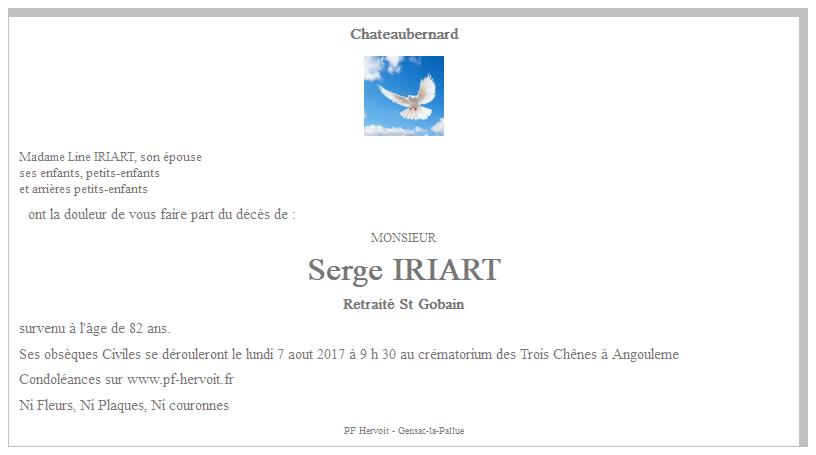 Chateaubernard

Madame Line IRIART, son épouse
ses enfants, petits-enfants
et arrières petits-enfants

ont la douleur de vous faire part du décès de :

MONSIEUR

Serge IRIART

Retraité St Gobain

survenu à l'âge de 82 ans.

Ses obsèques Civiles se dérouleront le lundi 7 aout 2017 à 9 h 30 au crématorium des Trois Chênes à Angouleme

Condoléances sur www.pf-hervoit.fr

Ni Fleurs, Ni Plaques, Ni couronnes

PF Hervoit - Gensac-la-Pallue